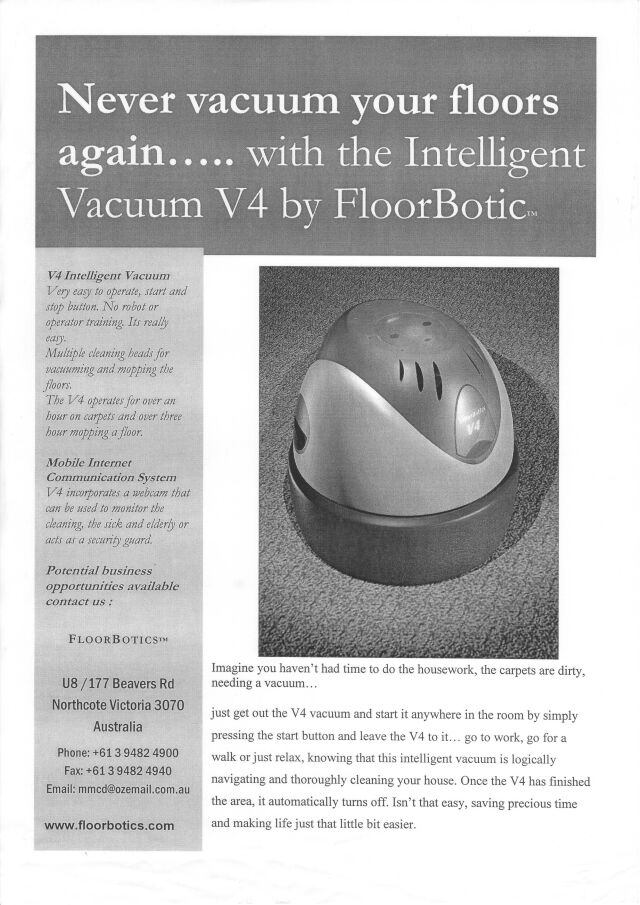 Never vacuum your floors again….. with the Intelligent Vacuum V4 by FloorBotic™

V4 Intelligent Vacuum
Very easy to operate, start and stop button. No robot or operator training. Its really easy.
Multiple cleaning heads for vacuuming and mopping the floors.
The V4 operates for over an hour on carpets and over three hour mopping a floor.

Mobile Internet Communication System
V4 incorporates a webcam that can be used to monitor the cleaning, the sick and elderly or acts as a security guard.

Potential business opportunities available contact us :

FLOORBOTICS™

U8 /177 Beavers Rd
Northcote Victoria 3070
Australia

Phone: +61 3 9482 4900
Fax: +61 3 9482 4940
Email: mmcd@ozemail.com.au

www.floorbotics.com

V4

Imagine you haven't had time to do the housework, the carpets are dirty, needing a vacuum…

just get out the V4 vacuum and start it anywhere in the room by simply pressing the start button and leave the V4 to it… go to work, go for a walk or just relax, knowing that this intelligent vacuum is logically navigating and thoroughly cleaning your house. Once the V4 has finished the area, it automatically turns off. Isn't that easy, saving precious time and making life just that little bit easier.